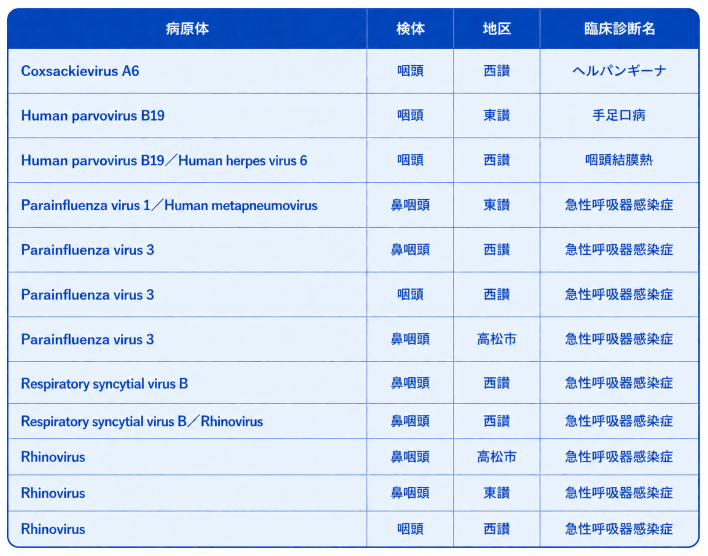 | 病原体 | 検体 | 地区 | 臨床診断名 |
|---|---|---|---|
| Coxsackievirus A6 | 咽頭 | 西讃 | ヘルパンギーナ |
| Human parvovirus B19 | 咽頭 | 東讃 | 手足口病 |
| Human parvovirus B19／Human herpes virus 6 | 咽頭 | 西讃 | 咽頭結膜熱 |
| Parainfluenza virus 1／Human metapneumovirus | 鼻咽頭 | 東讃 | 急性呼吸器感染症 |
| Parainfluenza virus 3 | 鼻咽頭 | 西讃 | 急性呼吸器感染症 |
| Parainfluenza virus 3 | 咽頭 | 西讃 | 急性呼吸器感染症 |
| Parainfluenza virus 3 | 鼻咽頭 | 高松市 | 急性呼吸器感染症 |
| Respiratory syncytial virus B | 鼻咽頭 | 西讃 | 急性呼吸器感染症 |
| Respiratory syncytial virus B／Rhinovirus | 鼻咽頭 | 西讃 | 急性呼吸器感染症 |
| Rhinovirus | 鼻咽頭 | 高松市 | 急性呼吸器感染症 |
| Rhinovirus | 鼻咽頭 | 東讃 | 急性呼吸器感染症 |
| Rhinovirus | 咽頭 | 西讃 | 急性呼吸器感染症 |